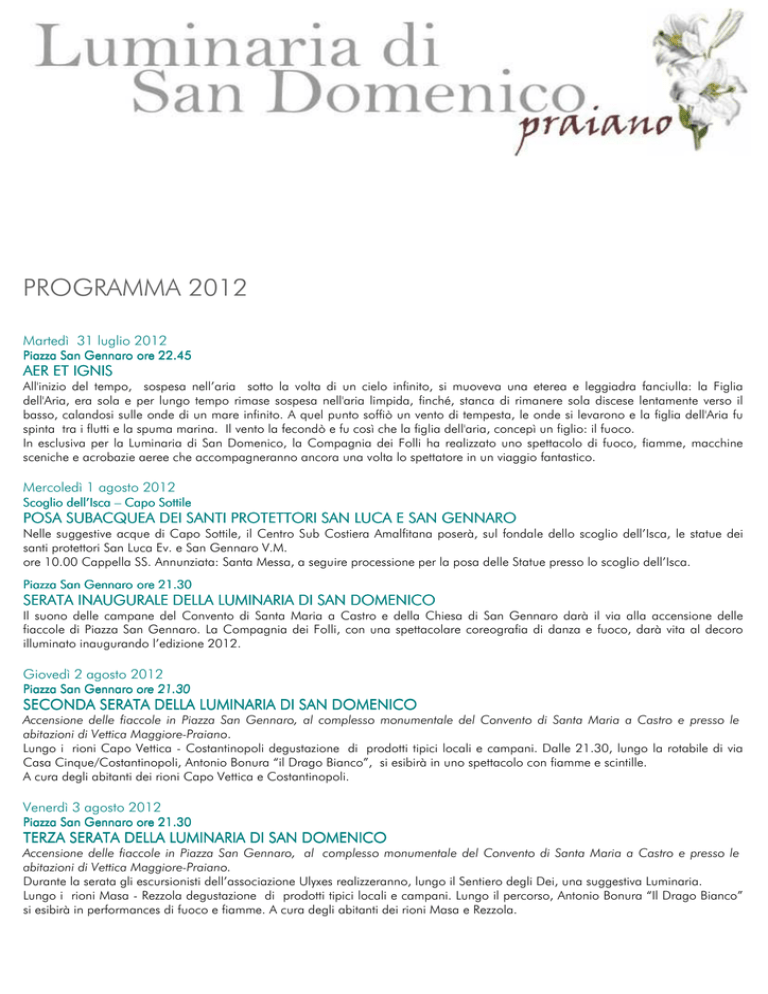 Luminaria di San Domenico praiano

PROGRAMMA 2012

Martedì 31 luglio 2012
Piazza San Gennaro ore 22.45
AER ET IGNIS
All'inizio del tempo, sospesa nell'aria sotto la volta di un cielo infinito, si muoveva una eterea e leggiadra fanciulla: la Figlia dell'Aria, era sola e per lungo tempo rimase sospesa nell'aria limpida, finché, stanca di rimanere sola discese lentamente verso il basso, calandosi sulle onde di un mare infinito. A quel punto soffiò un vento di tempesta, le onde si levarono e la figlia dell'Aria fu spinta tra i flutti e la spuma marina. Il vento la fecondò e fu così che la figlia dell'aria, concepì un figlio: il fuoco.
In esclusiva per la Luminaria di San Domenico, la Compagnia dei Folli ha realizzato uno spettacolo di fuoco, fiamme, macchine sceniche e acrobazie aeree che accompagneranno ancora una volta lo spettatore in un viaggio fantastico.

Mercoledì 1 agosto 2012
Scoglio dell'Isca – Capo Sottile
POSA SUBACQUEA DEI SANTI PROTETTORI SAN LUCA E SAN GENNARO
Nelle suggestive acque di Capo Sottile, il Centro Sub Costiera Amalfitana poserà, sul fondale dello scoglio dell'Isca, le statue dei santi protettori San Luca Ev. e San Gennaro V.M.
ore 10.00 Cappella SS. Annunziata: Santa Messa, a seguire processione per la posa delle Statue presso lo scoglio dell'Isca.

Piazza San Gennaro ore 21.30
SERATA INAUGURALE DELLA LUMINARIA DI SAN DOMENICO
Il suono delle campane del Convento di Santa Maria a Castro e della Chiesa di San Gennaro darà il via alla accensione delle fiaccole di Piazza San Gennaro. La Compagnia dei Folli, con una spettacolare coreografia di danza e fuoco, darà vita al decoro illuminato inaugurando l'edizione 2012.

Giovedì 2 agosto 2012
Piazza San Gennaro ore 21.30
SECONDA SERATA DELLA LUMINARIA DI SAN DOMENICO
Accensione delle fiaccole in Piazza San Gennaro, al complesso monumentale del Convento di Santa Maria a Castro e presso le abitazioni di Vettica Maggiore-Praiano.
Lungo i rioni Capo Vettica - Costantinopoli degustazione di prodotti tipici locali e campani. Dalle 21.30, lungo la rotabile di via Casa Cinque/Costantinopoli, Antonio Bonura "il Drago Bianco", si esibirà in uno spettacolo con fiamme e scintille.
A cura degli abitanti dei rioni Capo Vettica e Costantinopoli.

Venerdì 3 agosto 2012
Piazza San Gennaro ore 21.30
TERZA SERATA DELLA LUMINARIA DI SAN DOMENICO
Accensione delle fiaccole in Piazza San Gennaro, al complesso monumentale del Convento di Santa Maria a Castro e presso le abitazioni di Vettica Maggiore-Praiano.
Durante la serata gli escursionisti dell'associazione Ulyxes realizzeranno, lungo il Sentiero degli Dei, una suggestiva Luminaria.
Lungo i rioni Masa - Rezzola degustazione di prodotti tipici locali e campani. Lungo il percorso, Antonio Bonura "Il Drago Bianco" si esibirà in performances di fuoco e fiamme. A cura degli abitanti dei rioni Masa e Rezzola.